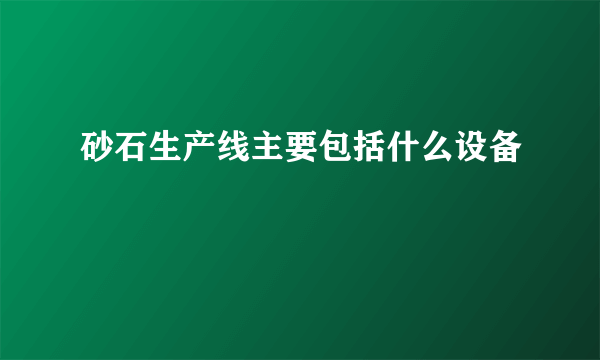 砂石生产线主要包括什么设备